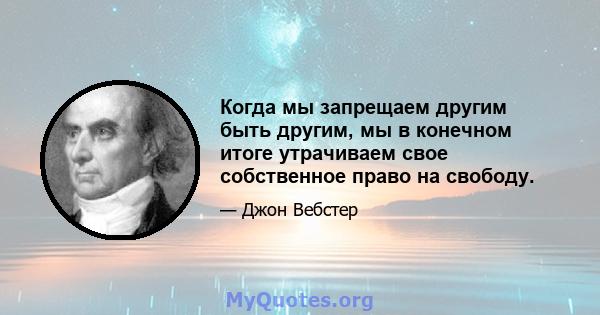 Когда мы запрещаем другим быть другим, мы в конечном итоге утрачиваем свое собственное право на свободу.

— Джон Вебстер

MyQuotes.org